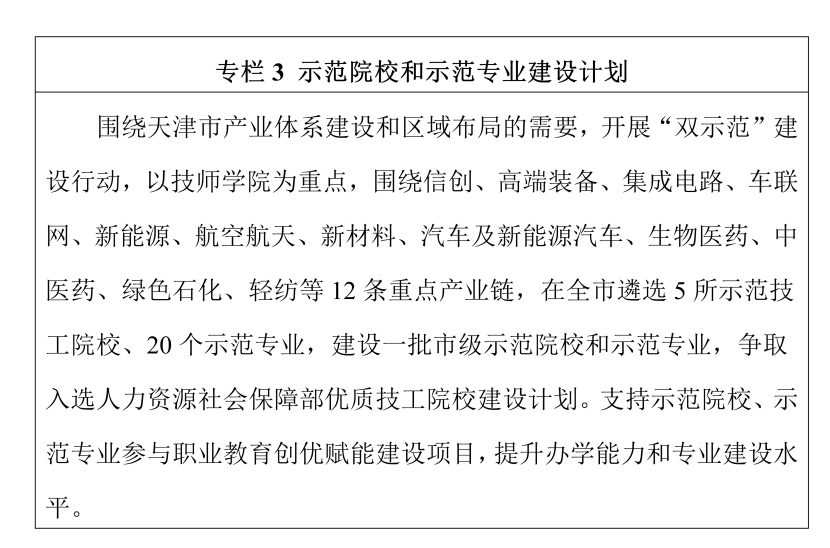 专栏 3 示范院校和示范专业建设计划

围绕天津市产业体系建设和区域布局的需要，开展“双示范”建设行动，以技师学院为重点，围绕信创、高端装备、集成电路、车联网、新能源、航空航天、新材料、汽车及新能源汽车、生物医药、中医药、绿色石化、轻纺等 12 条重点产业链，在全市遴选 5 所示范技工院校、20 个示范专业，建设一批市级示范院校和示范专业，争取入选人力资源社会保障部优质技工院校建设计划。支持示范院校、示范专业参与职业教育创优赋能建设项目，提升办学能力和专业建设水平。